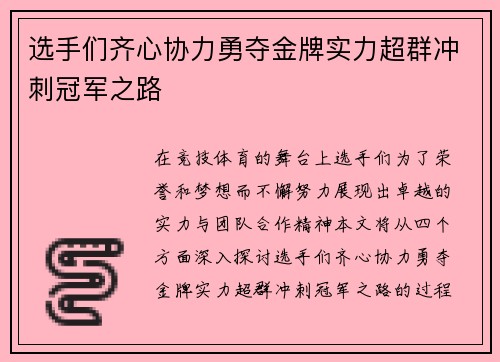 选手们齐心协力勇夺金牌实力超群冲刺冠军之路

在竞技体育的舞台上选手们为了荣誉和梦想而不懈努力展现出卓越的实力与团队合作精神本文将从四个方面深入探讨选手们齐心协力勇夺金牌实力超群冲刺冠军之路的过程